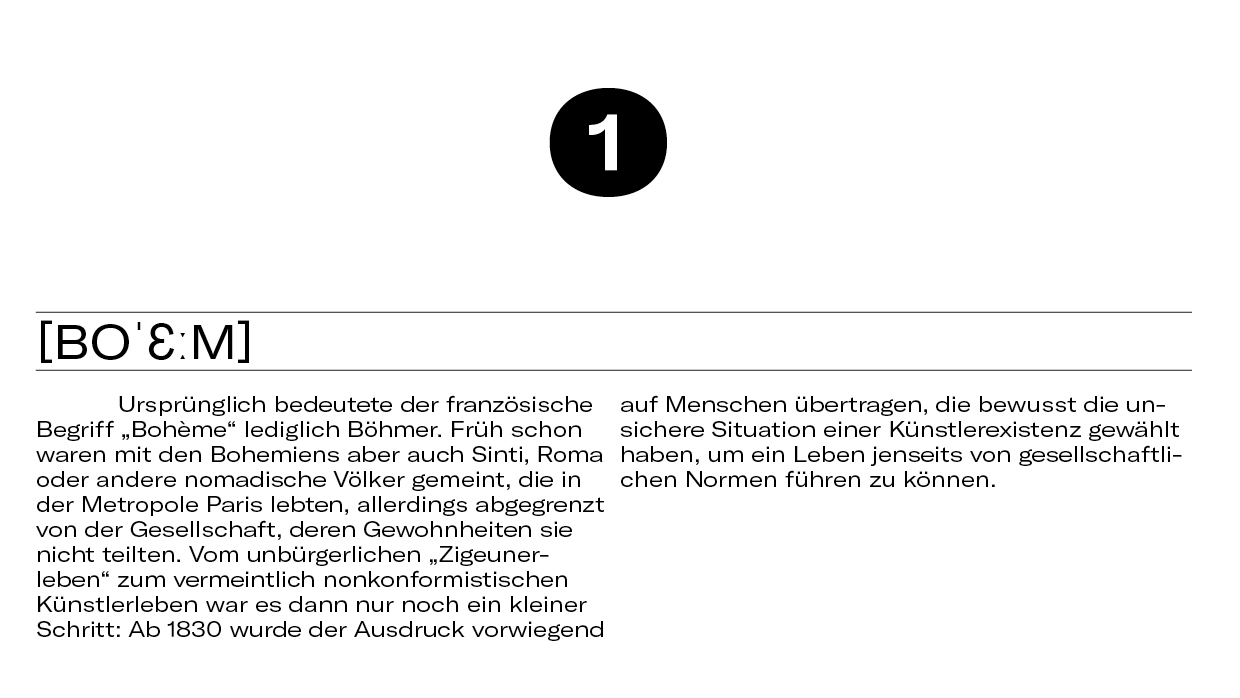 1

[BOˈƐːM]

Ursprünglich bedeutete der französische Begriff „Bohème“ lediglich Böhmer. Früh schon waren mit den Bohemiens aber auch Sinti, Roma oder andere nomadische Völker gemeint, die in der Metropole Paris lebten, allerdings abgegrenzt von der Gesellschaft, deren Gewohnheiten sie nicht teilten. Vom unbürgerlichen „Zigeunerleben“ zum vermeintlich nonkonformistischen Künstlerleben war es dann nur noch ein kleiner Schritt: Ab 1830 wurde der Ausdruck vorwiegend auf Menschen übertragen, die bewusst die unsichere Situation einer Künstlerexistenz gewählt haben, um ein Leben jenseits von gesellschaftlichen Normen führen zu können.